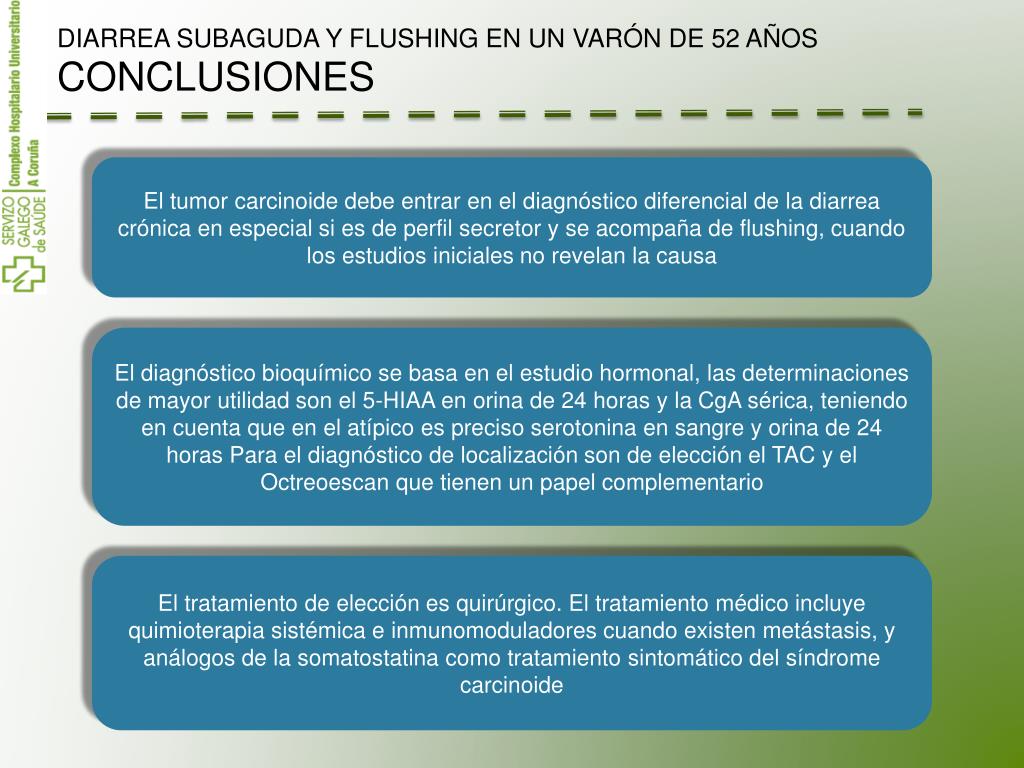 SERVIZO GALEGO de SAÚDE
Complexo Hospitalario Universitario A Coruña

DIARREA SUBAGUDA Y FLUSHING EN UN VARÓN DE 52 AÑOS
CONCLUSIONES

El tumor carcinoide debe entrar en el diagnóstico diferencial de la diarrea crónica en especial si es de perfil secretor y se acompaña de flushing, cuando los estudios iniciales no revelan la causa

El diagnóstico bioquímico se basa en el estudio hormonal, las determinaciones de mayor utilidad son el 5-HIAA en orina de 24 horas y la CgA sérica, teniendo en cuenta que en el atípico es preciso serotonina en sangre y orina de 24 horas Para el diagnóstico de localización son de elección el TAC y el Octreoescan que tienen un papel complementario

El tratamiento de elección es quirúrgico. El tratamiento médico incluye quimioterapia sistémica e inmunomoduladores cuando existen metástasis, y análogos de la somatostatina como tratamiento sintomático del síndrome carcinoide